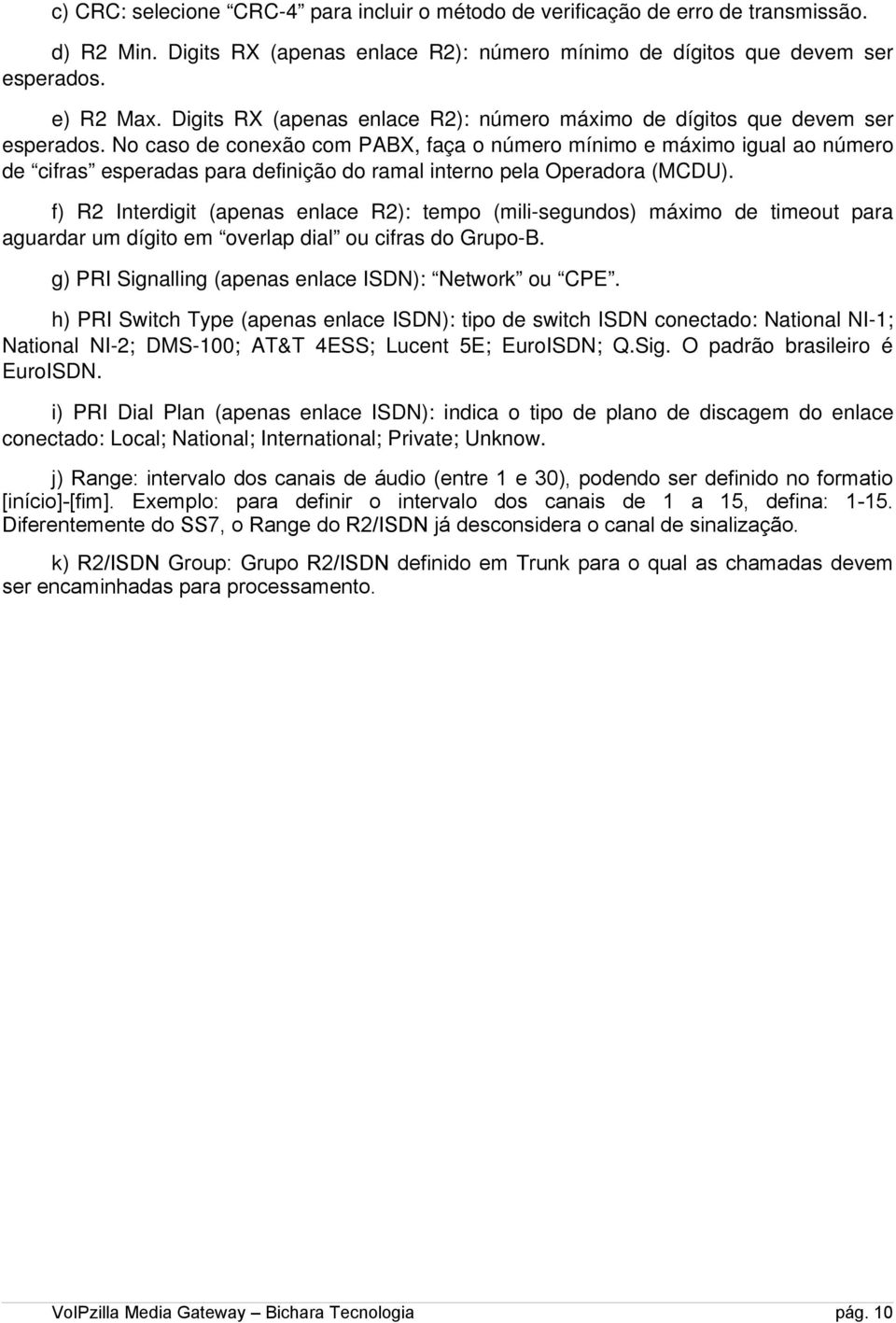 c) CRC: selecione “CRC-4” para incluir o método de verificação de erro de transmissão.

d) R2 Min. Digits RX (apenas enlace R2): número mínimo de dígitos que devem ser esperados.

e) R2 Max. Digits RX (apenas enlace R2): número máximo de dígitos que devem ser esperados. No caso de conexão com PABX, faça o número mínimo e máximo igual ao número de “cifras” esperadas para definição do ramal interno pela Operadora (MCDU).

f) R2 Interdigit (apenas enlace R2): tempo (mili-segundos) máximo de timeout para aguardar um dígito em “overlap dial” ou cifras do Grupo-B.

g) PRI Signalling (apenas enlace ISDN): “Network” ou “CPE”.

h) PRI Switch Type (apenas enlace ISDN): tipo de switch ISDN conectado: National NI-1; National NI-2; DMS-100; AT&T 4ESS; Lucent 5E; EuroISDN; Q.Sig. O padrão brasileiro é EuroISDN.

i) PRI Dial Plan (apenas enlace ISDN): indica o tipo de plano de discagem do enlace conectado: Local; National; International; Private; Unknow.

j) Range: intervalo dos canais de áudio (entre 1 e 30), podendo ser definido no formatio [início]-[fim]. Exemplo: para definir o intervalo dos canais de 1 a 15, defina: 1-15. Diferentemente do SS7, o Range do R2/ISDN já desconsidera o canal de sinalização.

k) R2/ISDN Group: Grupo R2/ISDN definido em Trunk para o qual as chamadas devem ser encaminhadas para processamento.

VoIPzilla Media Gateway – Bichara Tecnologia pág. 10